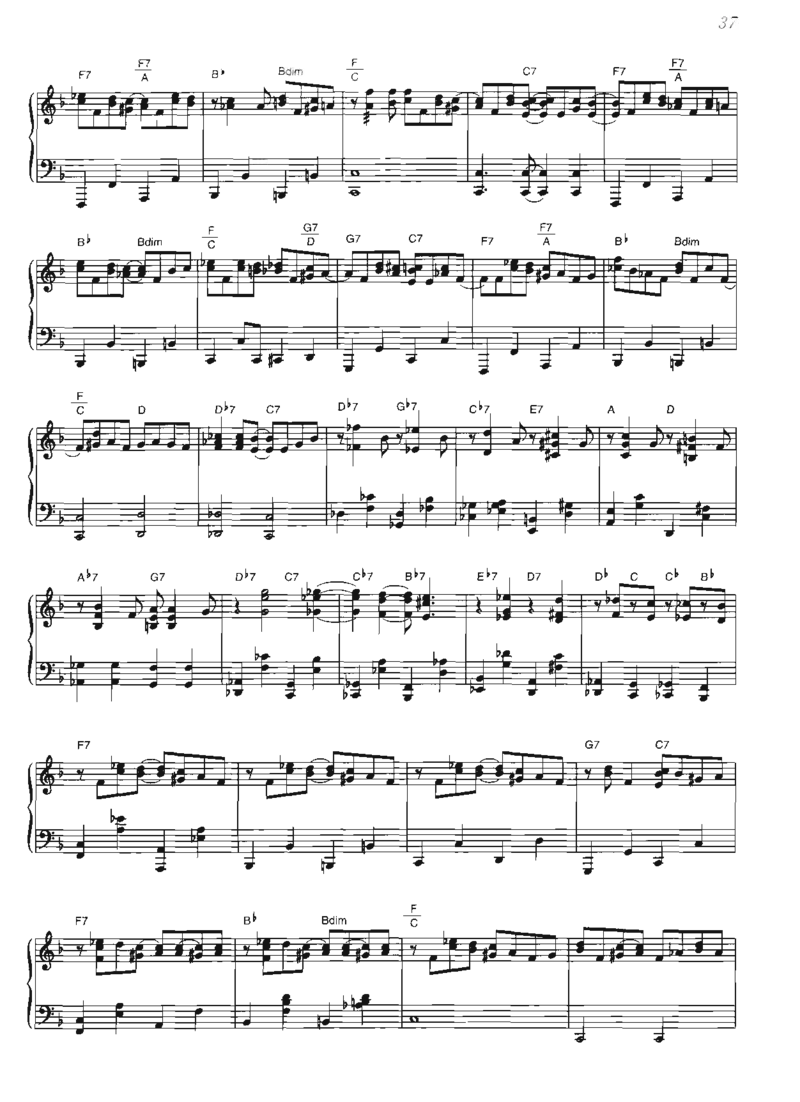 37

F7 $\frac{F7}{A}$ B♭ Bdim $\frac{F}{C}$ C7 F7 $\frac{F7}{A}$

B♭ Bdim $\frac{F}{C}$ $\frac{G7}{D}$ G7 C7 F7 $\frac{F7}{A}$ B♭ Bdim

$\frac{F}{C}$ D D♭7 C7 D♭7 G♭7 C♭7 E7 A D

A♭7 G7 D♭7 C7 C♭7 B♭7 E♭7 D7 D♭ C C♭ B♭

F7 G7 C7

F7 B♭ Bdim $\frac{F}{C}$